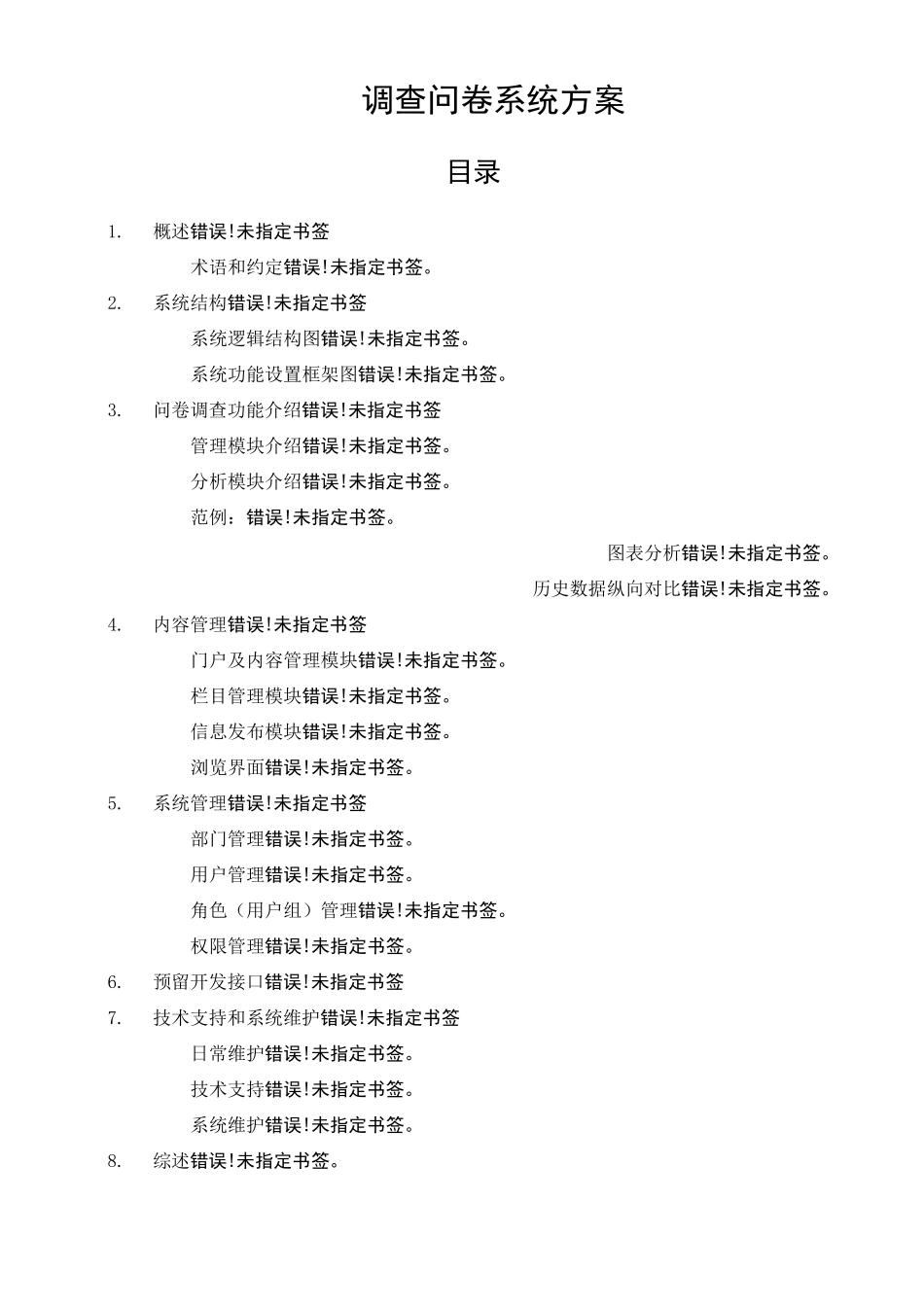 调查问卷系统方案

目录

1. 概述错误!未指定书签

术语和约定错误!未指定书签。

2. 系统结构错误!未指定书签

系统逻辑结构图错误!未指定书签。

系统功能设置框架图错误!未指定书签。

3. 问卷调查功能介绍错误!未指定书签

管理模块介绍错误!未指定书签。

分析模块介绍错误!未指定书签。

范例：错误!未指定书签。

图表分析错误!未指定书签。

历史数据纵向对比错误!未指定书签。

4. 内容管理错误!未指定书签

门户及内容管理模块错误!未指定书签。

栏目管理模块错误!未指定书签。

信息发布模块错误!未指定书签。

浏览界面错误!未指定书签。

5. 系统管理错误!未指定书签

部门管理错误!未指定书签。

用户管理错误!未指定书签。

角色（用户组）管理错误!未指定书签。

权限管理错误!未指定书签。

6. 预留开发接口错误!未指定书签

7. 技术支持和系统维护错误!未指定书签

日常维护错误!未指定书签。

技术支持错误!未指定书签。

系统维护错误!未指定书签。

8. 综述错误!未指定书签。